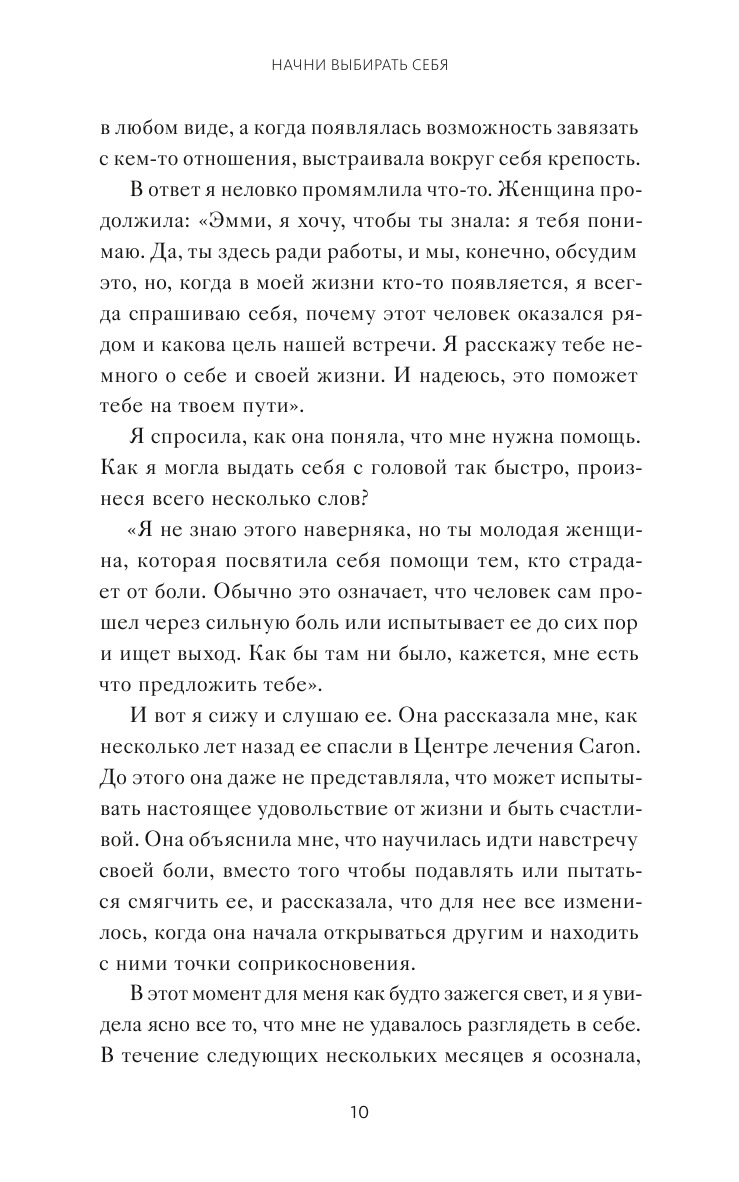 НАЧНИ ВЫБИРАТЬ СЕБЯ

в любом виде, а когда появлялась возможность завязать с кем-то отношения, выстраивала вокруг себя крепость.

В ответ я неловко промямлила что-то. Женщина продолжила: «Эмми, я хочу, чтобы ты знала: я тебя понимаю. Да, ты здесь ради работы, и мы, конечно, обсудим это, но, когда в моей жизни кто-то появляется, я всегда спрашиваю себя, почему этот человек оказался рядом и какова цель нашей встречи. Я расскажу тебе немного о себе и своей жизни. И надеюсь, это поможет тебе на твоем пути».

Я спросила, как она поняла, что мне нужна помощь. Как я могла выдать себя с головой так быстро, произнеся всего несколько слов?

«Я не знаю этого наверняка, но ты молодая женщина, которая посвятила себя помощи тем, кто страдает от боли. Обычно это означает, что человек сам прошел через сильную боль или испытывает ее до сих пор и ищет выход. Как бы там ни было, кажется, мне есть что предложить тебе».

И вот я сижу и слушаю ее. Она рассказала мне, как несколько лет назад ее спасли в Центре лечения Caron. До этого она даже не представляла, что может испытывать настоящее удовольствие от жизни и быть счастливой. Она объяснила мне, что научилась идти навстречу своей боли, вместо того чтобы подавлять или пытаться смягчить ее, и рассказала, что для нее все изменилось, когда она начала открываться другим и находить с ними точки соприкосновения.

В этот момент для меня как будто зажегся свет, и я увидела ясно все то, что мне не удавалось разглядеть в себе. В течение следующих нескольких месяцев я осознала,

10